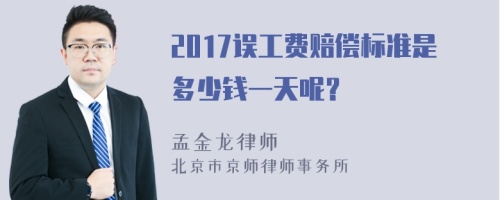 2017误工费赔偿标准是多少钱一天呢?

孟金龙律师
北京市京师律师事务所